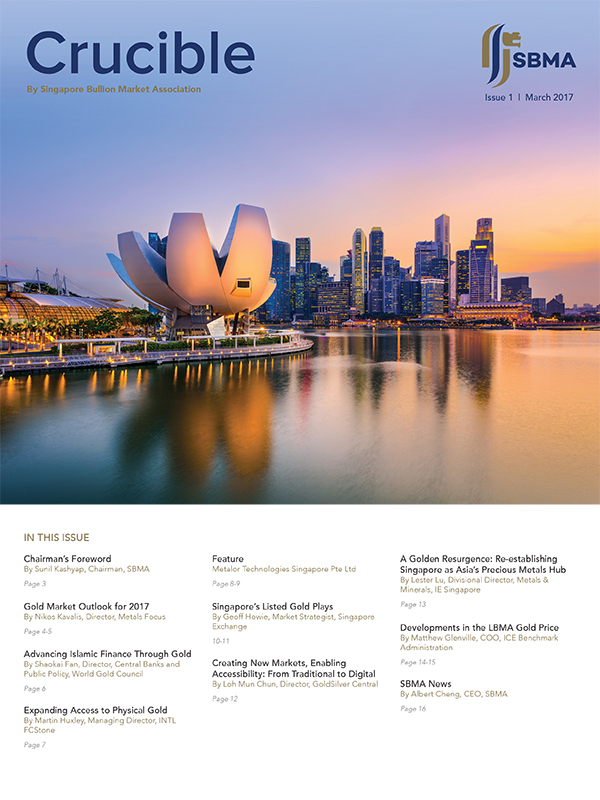 Crucible

By Singapore Bullion Market Association

SBMA

Issue 1 | March 2017

IN THIS ISSUE

Chairman's Foreword
By Sunil Kashyap, Chairman, SBMA
Page 3

Gold Market Outlook for 2017
By Nikos Kavalis, Director, Metals Focus
Page 4-5

Advancing Islamic Finance Through Gold
By Shaokai Fan, Director, Central Banks and Public Policy, World Gold Council
Page 6

Expanding Access to Physical Gold
By Martin Huxley, Managing Director, INTL FCStone
Page 7

Feature
Metalor Technologies Singapore Pte Ltd
Page 8-9

Singapore's Listed Gold Plays
By Geoff Howie, Market Strategist, Singapore Exchange
10-11

Creating New Markets, Enabling Accessibility: From Traditional to Digital
By Loh Mun Chun, Director, GoldSilver Central
Page 12

A Golden Resurgence: Re-establishing Singapore as Asia's Precious Metals Hub
By Lester Lu, Divisional Director, Metals & Minerals, IE Singapore
Page 13

Developments in the LBMA Gold Price
By Matthew Glenville, COO, ICE Benchmark Administration
Page 14-15

SBMA News
By Albert Cheng, CEO, SBMA
Page 16